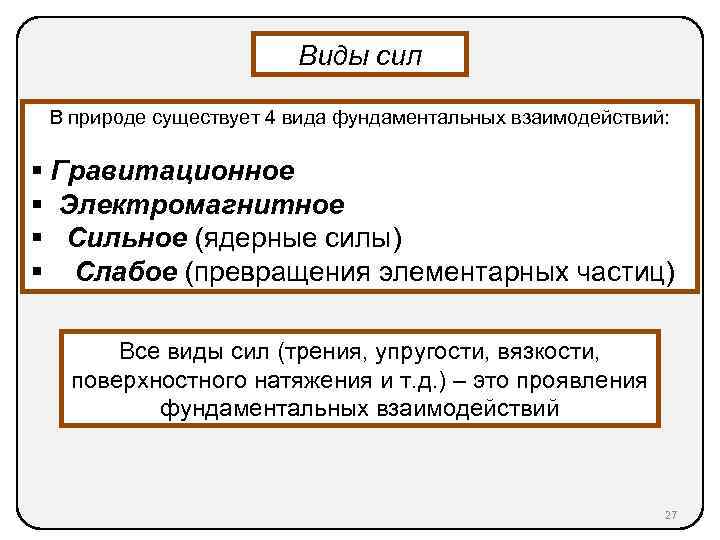 Виды сил

В природе существует 4 вида фундаментальных взаимодействий:

• Гравитационное
• Электромагнитное
• Сильное (ядерные силы)
• Слабое (превращения элементарных частиц)

Все виды сил (трения, упругости, вязкости, поверхностного натяжения и т.д.) – это проявления фундаментальных взаимодействий

27